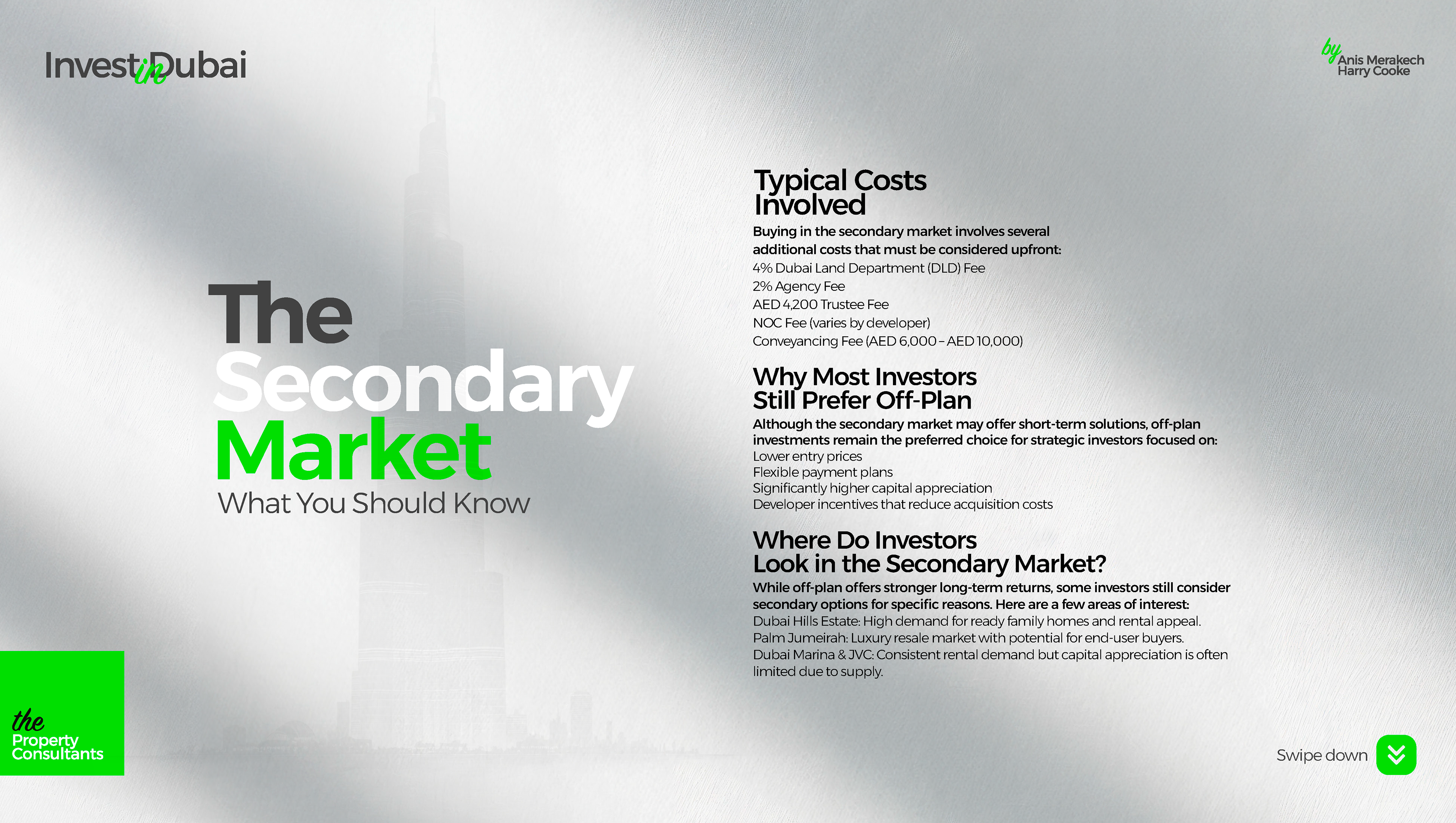 Invest in Dubai

by Anis Merakech
Harry Cooke

The
Secondary
Market
What You Should Know

Typical Costs
Involved

Buying in the secondary market involves several additional costs that must be considered upfront:
4% Dubai Land Department (DLD) Fee
2% Agency Fee
AED 4,200 Trustee Fee
NOC Fee (varies by developer)
Conveyancing Fee (AED 6,000 – AED 10,000)

Why Most Investors
Still Prefer Off-Plan

Although the secondary market may offer short-term solutions, off-plan investments remain the preferred choice for strategic investors focused on:
Lower entry prices
Flexible payment plans
Significantly higher capital appreciation
Developer incentives that reduce acquisition costs

Where Do Investors
Look in the Secondary Market?

While off-plan offers stronger long-term returns, some investors still consider secondary options for specific reasons. Here are a few areas of interest:
Dubai Hills Estate: High demand for ready family homes and rental appeal.
Palm Jumeirah: Luxury resale market with potential for end-user buyers.
Dubai Marina & JVC: Consistent rental demand but capital appreciation is often limited due to supply.

the
Property
Consultants

Swipe down